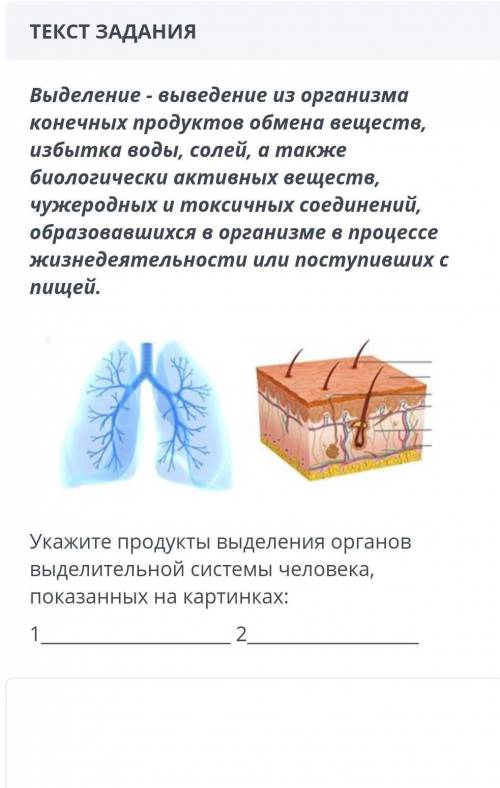 ТЕКСТ ЗАДАНИЯ

Выделение - выведение из организма конечных продуктов обмена веществ, избытка воды, солей, а также биологически активных веществ, чужеродных и токсичных соединений, образовавшихся в организме в процессе жизнедеятельности или поступивших с пищей.

Укажите продукты выделения органов выделительной системы человека, показанных на картинках:

1____________________ 2__________________